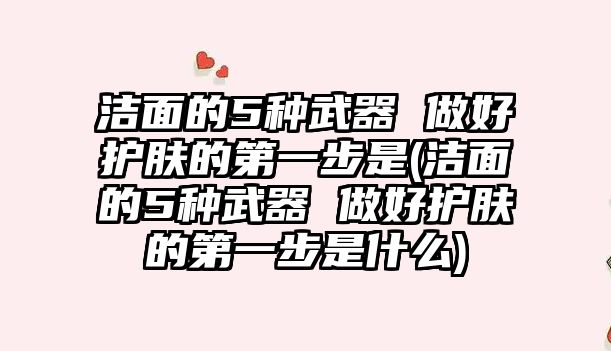 洁面的5种武器 做好护肤的第一步是(洁面的5种武器 做好护肤的第一步是什么)